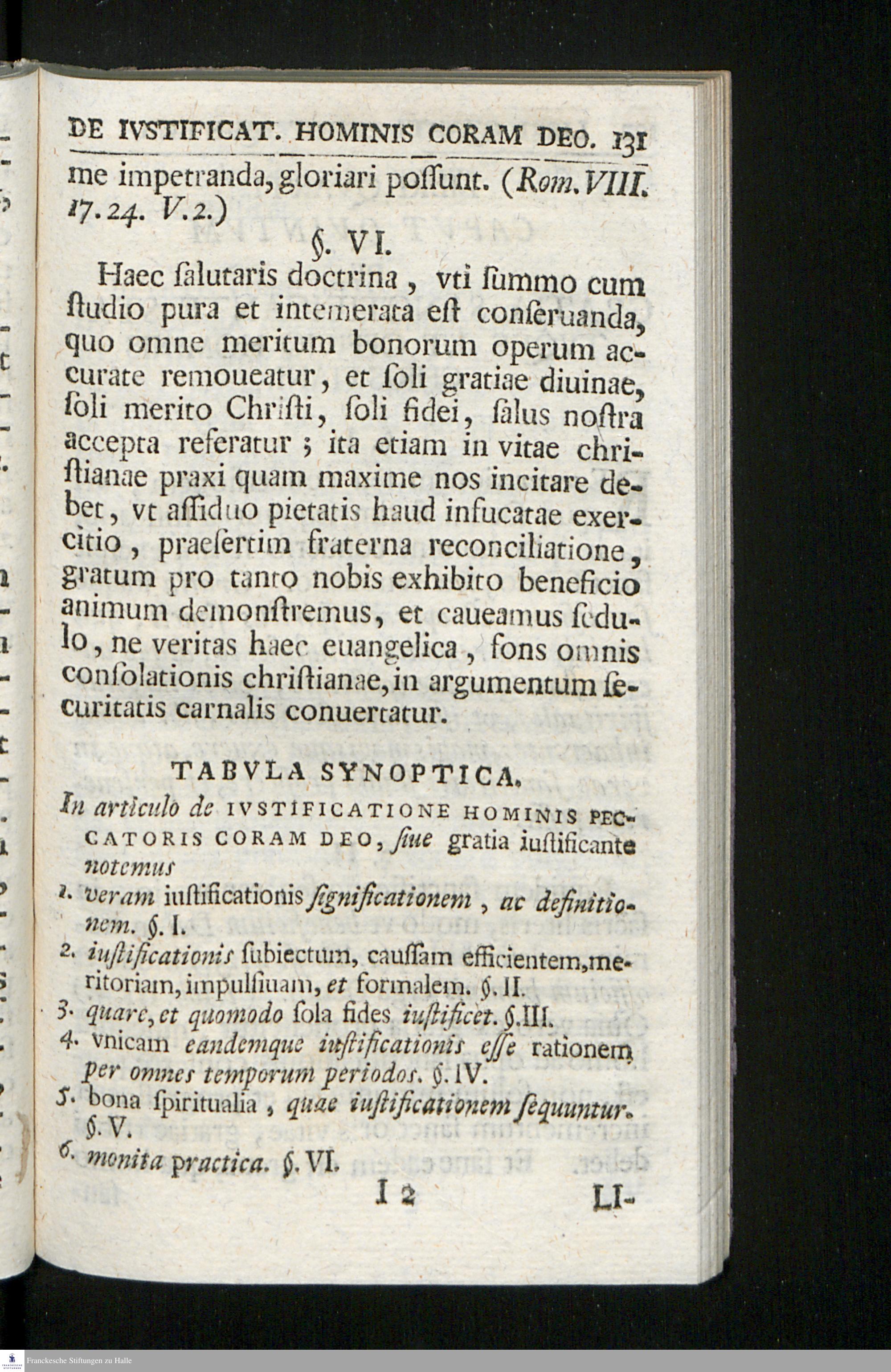 DE IVSTIFICAT. HOMINIS CORAM DEO. 131

me impetranda, gloriari poſſunt. (Rom. VIII. 17. 24. V. 2.)

§. VI.

Haec ſalutaris doctrina, vti ſummo cum ſtudio pura et intemerata eſt conſeruanda, quo omne meritum bonorum operum accurate remoueatur, et ſoli gratiae diuinae, ſoli merito Chriſti, ſoli fidei, ſalus noſtra accepta referatur; ita etiam in vitae chriſtianae praxi quam maxime nos incitare debet, vt aſſiduo pietatis haud infucatae exercitio, praeſertim fraterna reconciliatione, gratum pro tanto nobis exhibito beneficio animum demonſtremus, et caueamus ſedulo, ne veritas haec euangelica, fons omnis conſolationis chriſtianae, in argumentum ſecuritatis carnalis conuertatur.

TABVLA SYNOPTICA.

In articulo de IVSTIFICATIONE HOMINIS PECCATORIS CORAM DEO, ſiue gratia iuſtificante notemus

1. veram iuſtificationis ſignificationem, ac definitionem. §. I.
2. iuſtificationis ſubiectum, cauſſam efficientem, meritoriam, impulſiuam, et formalem. §. II.
3. quare, et quomodo ſola fides iuſtificet. §. III.
4. vnicam eandemque iuſtificationis eſſe rationem per omnes temporum periodos. §. IV.
5. bona ſpiritualia, quae iuſtificationem ſequuntur. §. V.
6. monita practica. §. VI.

I 2 LI-

Franckesche Stiftungen zu Halle